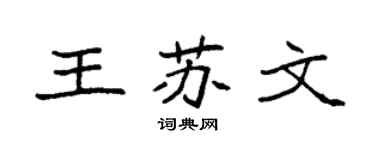 王苏文

词典网